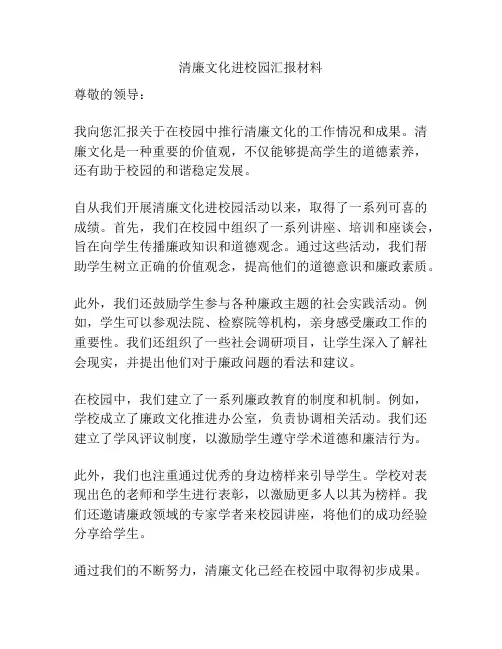 清廉文化进校园汇报材料

尊敬的领导：

我向您汇报关于在校园中推行清廉文化的工作情况和成果。清廉文化是一种重要的价值观，不仅能够提高学生的道德素养，还有助于校园的和谐稳定发展。

自从我们开展清廉文化进校园活动以来，取得了一系列可喜的成绩。首先，我们在校园中组织了一系列讲座、培训和座谈会，旨在向学生传播廉政知识和道德观念。通过这些活动，我们帮助学生树立正确的价值观念，提高他们的道德意识和廉政素质。

此外，我们还鼓励学生参与各种廉政主题的社会实践活动。例如，学生可以参观法院、检察院等机构，亲身感受廉政工作的重要性。我们还组织了一些社会调研项目，让学生深入了解社会现实，并提出他们对于廉政问题的看法和建议。

在校园中，我们建立了一系列廉政教育的制度和机制。例如，学校成立了廉政文化推进办公室，负责协调相关活动。我们还建立了学风评议制度，以激励学生遵守学术道德和廉洁行为。

此外，我们也注重通过优秀的身边榜样来引导学生。学校对表现出色的老师和学生进行表彰，以激励更多人以其为榜样。我们还邀请廉政领域的专家学者来校园讲座，将他们的成功经验分享给学生。

通过我们的不断努力，清廉文化已经在校园中取得初步成果。